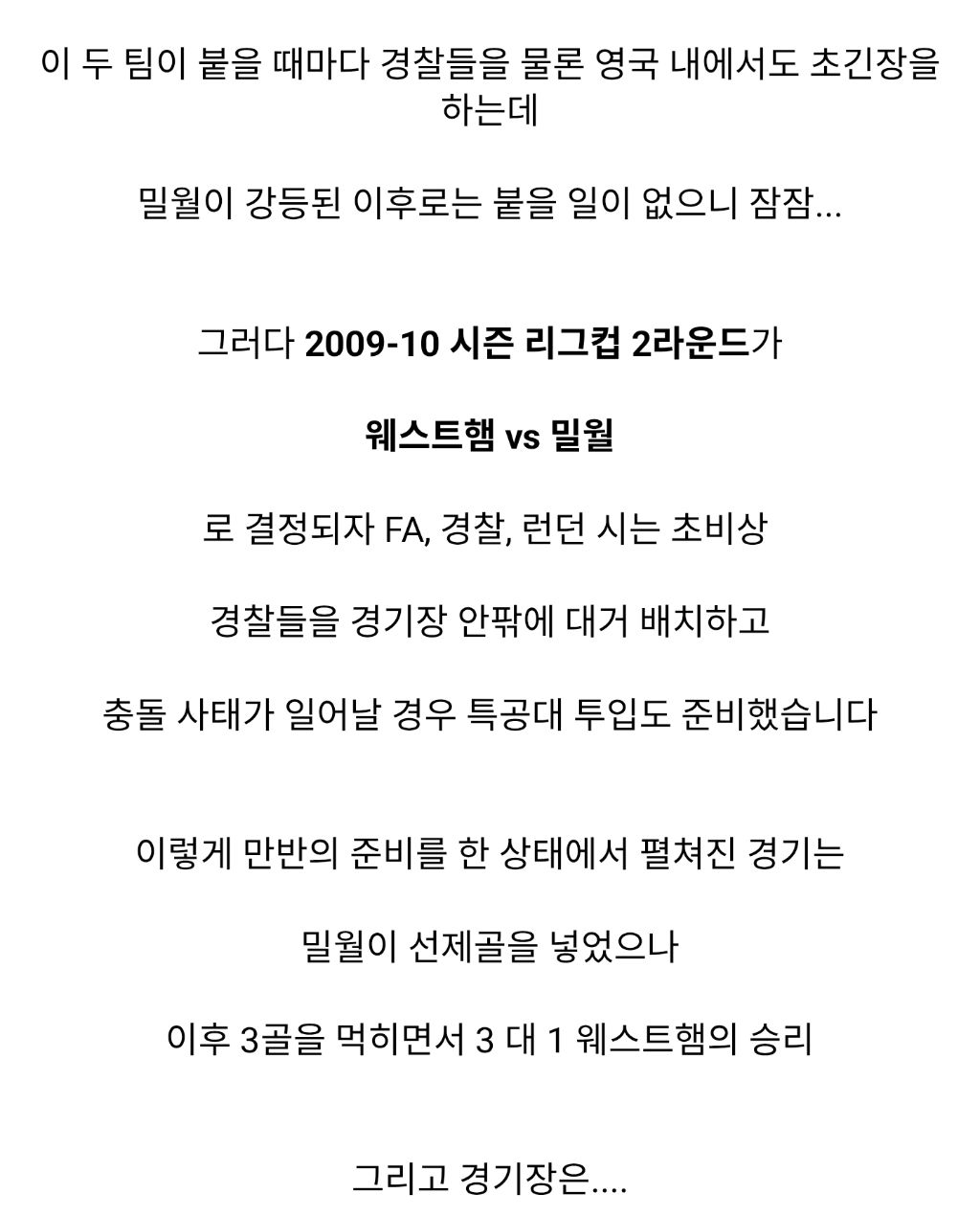 이 두 팀이 붙을 때마다 경찰들을 물론 영국 내에서도 초긴장을 하는데

밀월이 강등된 이후로는 붙을 일이 없으니 잠잠...

그러다 2009-10 시즌 리그컵 2라운드가

웨스트햄 vs 밀월

로 결정되자 FA, 경찰, 런던 시는 초비상

경찰들을 경기장 안팎에 대거 배치하고

충돌 사태가 일어날 경우 특공대 투입도 준비했습니다

이렇게 만반의 준비를 한 상태에서 펼쳐진 경기는

밀월이 선제골을 넣었으나

이후 3골을 먹히면서 3 대 1 웨스트햄의 승리

그리고 경기장은....